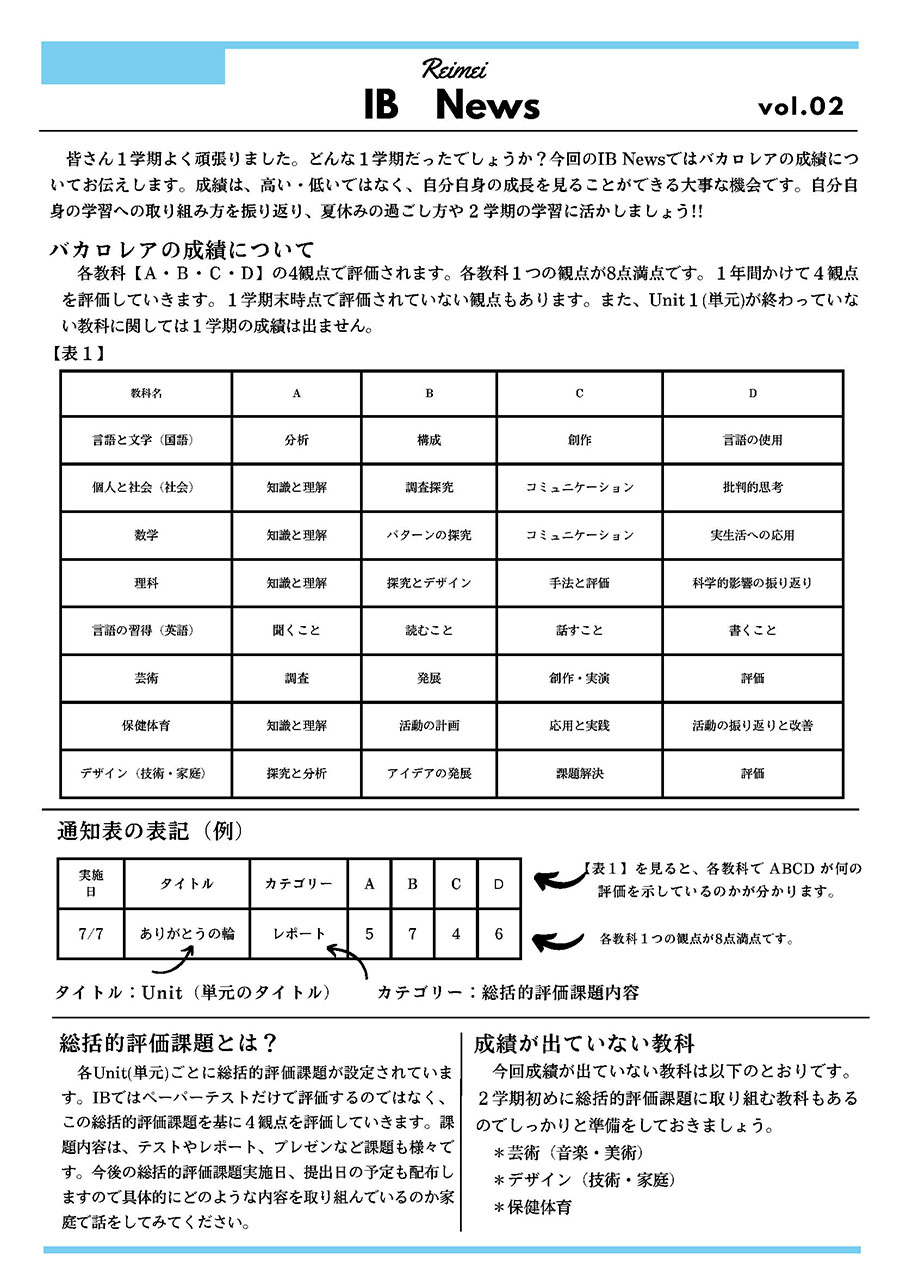 Reimei
IB News
vol.02

皆さん１学期よく頑張りました。どんな１学期だったでしょうか？今回のIB Newsではバカロレアの成績についてお伝えします。成績は、高い・低いではなく、自分自身の成長を見ることができる大事な機会です。自分自身の学習への取り組み方を振り返り、夏休みの過ごし方や２学期の学習に活かしましょう!!

バカロレアの成績について
各教科【A・B・C・D】の4観点で評価されます。各教科１つの観点が8点満点です。１年間かけて４観点を評価していきます。１学期末時点で評価されていない観点もあります。また、Unit１(単元)が終わっていない教科に関しては１学期の成績は出ません。

【表１】

| 教科名 | A | B | C | D |
|---|---|---|---|---|
| 言語と文学（国語） | 分析 | 構成 | 創作 | 言語の使用 |
| 個人と社会（社会） | 知識と理解 | 調査探究 | コミュニケーション | 批判的思考 |
| 数学 | 知識と理解 | パターンの探究 | コミュニケーション | 実生活への応用 |
| 理科 | 知識と理解 | 探究とデザイン | 手法と評価 | 科学的影響の振り返り |
| 言語の習得（英語） | 聞くこと | 読むこと | 話すこと | 書くこと |
| 芸術 | 調査 | 発展 | 創作・実演 | 評価 |
| 保健体育 | 知識と理解 | 活動の計画 | 応用と実践 | 活動の振り返りと改善 |
| デザイン（技術・家庭） | 探究と分析 | アイデアの発展 | 課題解決 | 評価 |

通知表の表記（例）

| 実施日 | タイトル | カテゴリー | A | B | C | D |
|---|---|---|---|---|---|---|
| 7/7 | ありがとうの輪 | レポート | 5 | 7 | 4 | 6 |

【表１】を見ると、各教科で ABCD が何の評価を示しているのかが分かります。
各教科１つの観点が8点満点です。
タイトル：Unit（単元のタイトル）
カテゴリー：総括的評価課題内容

総括的評価課題とは？
各Unit(単元)ごとに総括的評価課題が設定されています。IBではペーパーテストだけで評価するのではなく、この総括的評価課題を基に４観点を評価していきます。課題内容は、テストやレポート、プレゼンなど課題も様々です。今後の総括的評価課題実施日、提出日の予定も配布しますので具体的にどのような内容を取り組んでいるのか家庭で話をしてみてください。

成績が出ていない教科
今回成績が出ていない教科は以下のとおりです。２学期初めに総括的評価課題に取り組む教科もあるのでしっかりと準備をしておきましょう。
＊芸術（音楽・美術）
＊デザイン（技術・家庭）
＊保健体育